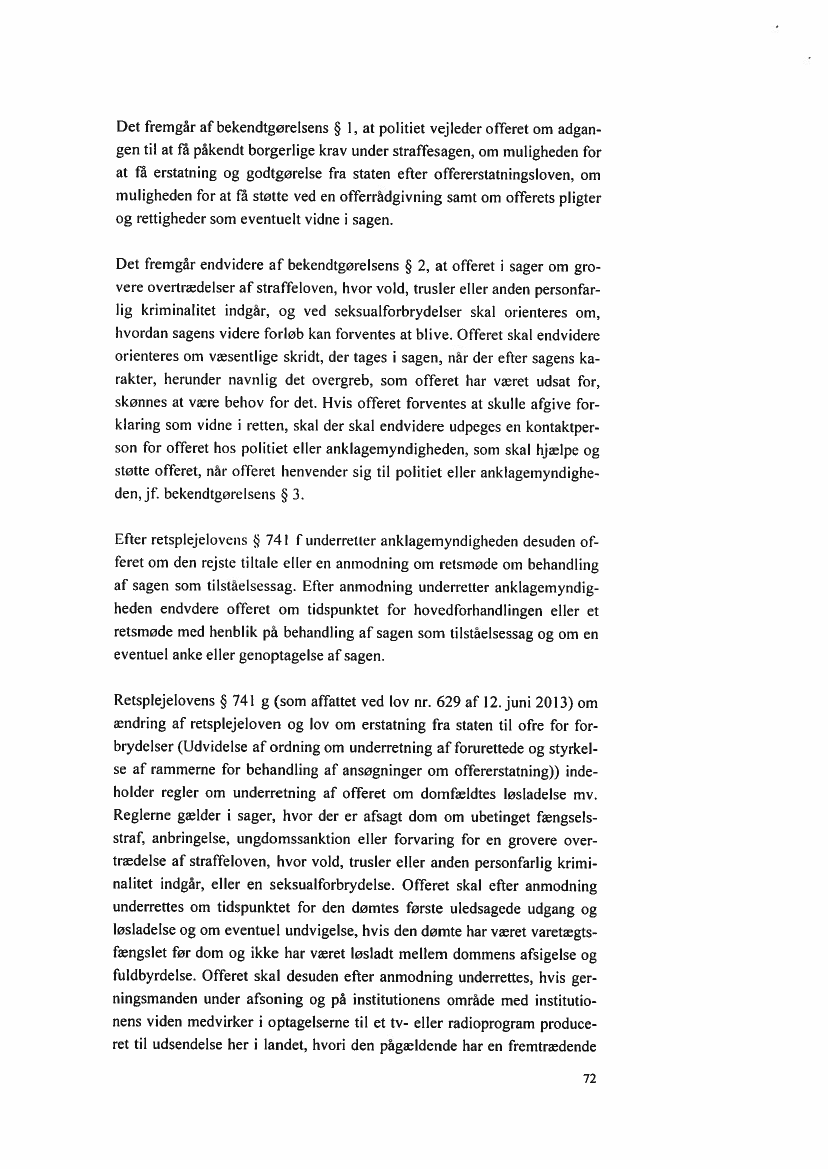 Det fremgår af bekendtgørelsens § 1, at politiet vejleder offeret om adgangen til at få påkendt borgerlige krav under straffesagen, om muligheden for at få erstatning og godtgørelse fra staten efter offererstatningsloven, om muligheden for at få støtte ved en offerrådgivning samt om offerets pligter og rettigheder som eventuelt vidne i sagen.

Det fremgår endvidere af bekendtgørelsens § 2, at offeret i sager om grovere overtrædelser af straffeloven, hvor vold, trusler eller anden personfarlig kriminalitet indgår, og ved seksualforbrydelser skal orienteres om, hvordan sagens videre forløb kan forventes at blive. Offeret skal endvidere orienteres om væsentlige skridt, der tages i sagen, når der efter sagens karakter, herunder navnlig det overgreb, som offeret har været udsat for, skønnes at være behov for det. Hvis offeret forventes at skulle afgive forklaring som vidne i retten, skal der skal endvidere udpeges en kontaktperson for offeret hos politiet eller anklagemyndigheden, som skal hjælpe og støtte offeret, når offeret henvender sig til politiet eller anklagemyndigheden, jf. bekendtgørelsens § 3.

Efter retsplejelovens § 741 f underretter anklagemyndigheden desuden offeret om den rejste tiltale eller en anmodning om retsmøde om behandling af sagen som tilståelsessag. Efter anmodning underretter anklagemyndigheden endvdere offeret om tidspunktet for hovedforhandlingen eller et retsmøde med henblik på behandling af sagen som tilståelsessag og om en eventuel anke eller genoptagelse af sagen.

Retsplejelovens § 741 g (som affattet ved lov nr. 629 af 12. juni 2013) om ændring af retsplejeloven og lov om erstatning fra staten til ofre for forbrydelser (Udvidelse af ordning om underretning af forurettede og styrkelse af rammerne for behandling af ansøgninger om offererstatning)) indeholder regler om underretning af offeret om domfældtes løsladelse mv. Reglerne gælder i sager, hvor der er afsagt dom om ubetinget fængselsstraf, anbringelse, ungdomssanktion eller forvaring for en grovere overtrædelse af straffeloven, hvor vold, trusler eller anden personfarlig kriminalitet indgår, eller en seksualforbrydelse. Offeret skal efter anmodning underrettes om tidspunktet for den dømtes første uledsagede udgang og løsladelse og om eventuel undvigelse, hvis den dømte har været varetægtsfængslet før dom og ikke har været løsladt mellem dommens afsigelse og fuldbyrdelse. Offeret skal desuden efter anmodning underrettes, hvis gerningsmanden under afsoning og på institutionens område med institutionens viden medvirker i optagelserne til et tv- eller radioprogram produceret til udsendelse her i landet, hvori den pågældende har en fremtrædende

72